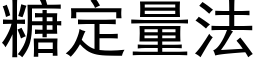 糖定量法